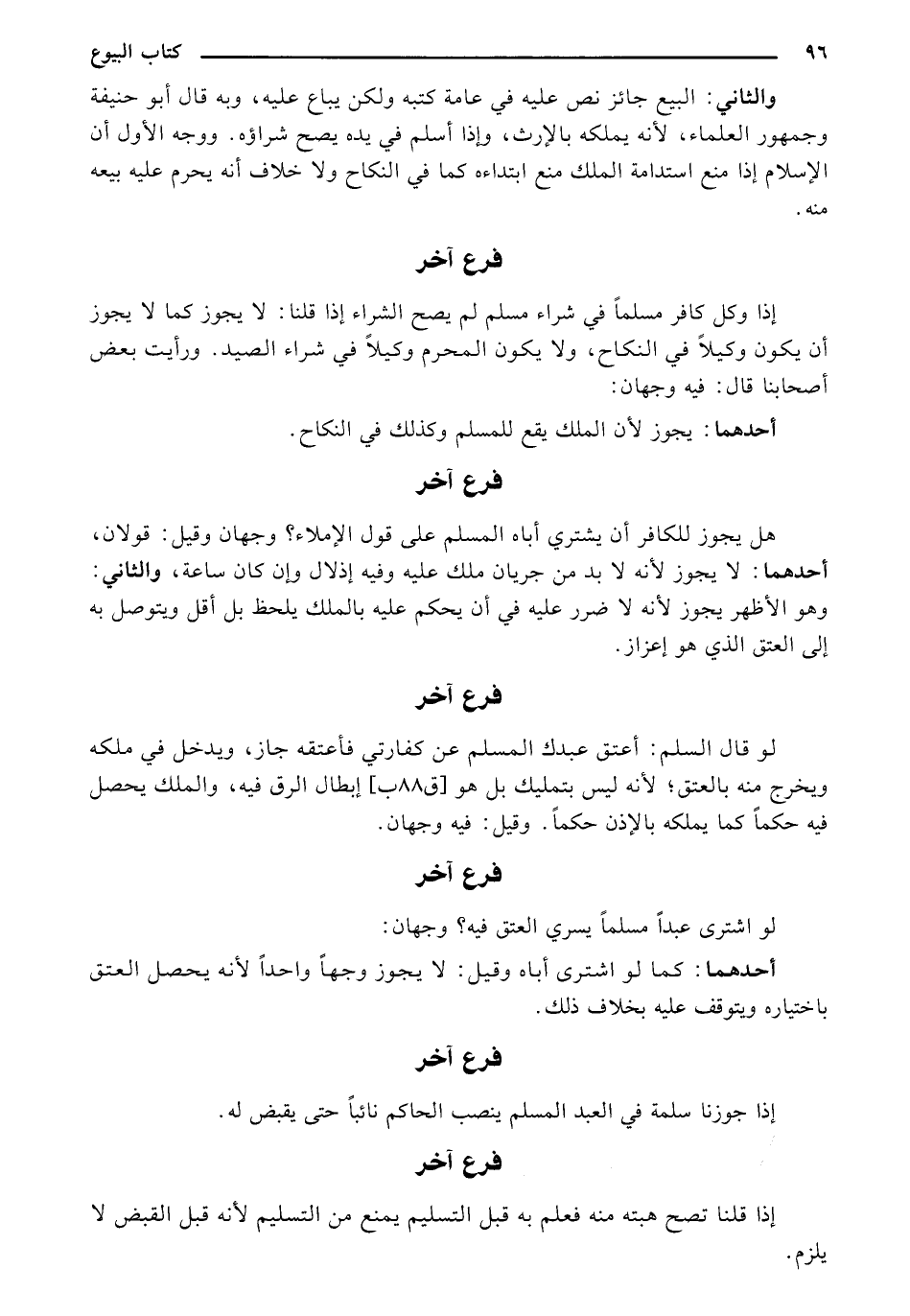 ٩٦ كتاب البيوع

والثاني: البيع جائز نص عليه في عامة كتبه ولكن يباع عليه، وبه قال أبو حنيفة وجمهور العلماء، لأنه يملكه بالإرث، وإذا أسلم في يده يصح شراؤه. ووجه الأول أن الإسلام إذا منع استدامة الملك منع ابتداءه كما في النكاح ولا خلاف أنه يحرم عليه بيعه منه.

فرع آخر

إذا وكل كافر مسلماً في شراء مسلم لم يصح الشراء إذا قلنا: لا يجوز كما لا يجوز أن يكون وكيلاً في النكاح، ولا يكون المحرم وكيلاً في شراء الصيد. ورأيت بعض أصحابنا قال: فيه وجهان:

أحدهما: يجوز لأن الملك يقع للمسلم وكذلك في النكاح.

فرع آخر

هل يجوز للكافر أن يشتري أباه المسلم على قول الإملاء؟ وجهان وقيل: قولان، أحدهما: لا يجوز لأنه لا بد من جريان ملك عليه وفيه إذلال وإن كان ساعة، والثاني: وهو الأظهر يجوز لأنه لا ضرر عليه في أن يحكم عليه بالملك يلحظ بل أقل ويتوصل به إلى العتق الذي هو إعزاز.

فرع آخر

لو قال السلم: أعتق عبدك المسلم عن كفارتي فأعتقه جاز، ويدخل في ملكه ويخرج منه بالعتق؛ لأنه ليس بتمليك بل هو [ق٨٨ب] إبطال الرق فيه، والملك يحصل فيه حكماً كما يملكه بالإذن حكماً. وقيل: فيه وجهان.

فرع آخر

لو اشترى عبداً مسلماً يسري العتق فيه؟ وجهان:

أحدهما: كما لو اشترى أباه وقيل: لا يجوز وجهاً واحداً لأنه يحصل العتق باختياره ويتوقف عليه بخلاف ذلك.

فرع آخر

إذا جوزنا سلمة في العبد المسلم ينصب الحاكم نائباً حتى يقبض له.

فرع آخر

إذا قلنا تصح هبته منه فعلم به قبل التسليم يمنع من التسليم لأنه قبل القبض لا يلزم.